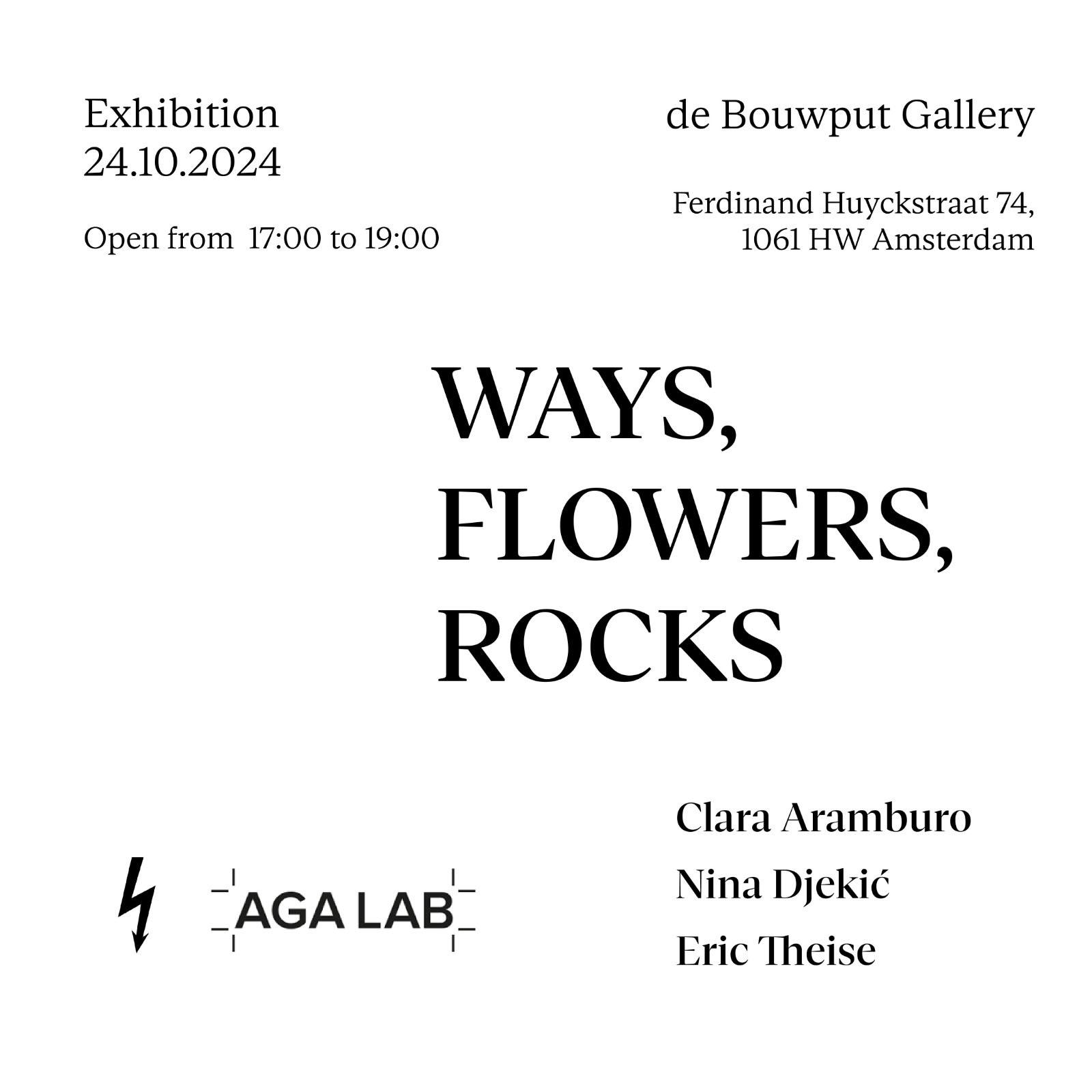 Exhibition
24.10.2024

Open from 17:00 to 19:00

de Bouwput Gallery

Ferdinand Huyckstraat 74,
1061 HW Amsterdam

WAYS,
FLOWERS,
ROCKS

AGA LAB

Clara Aramburo

Nina Djekić

Eric Theise